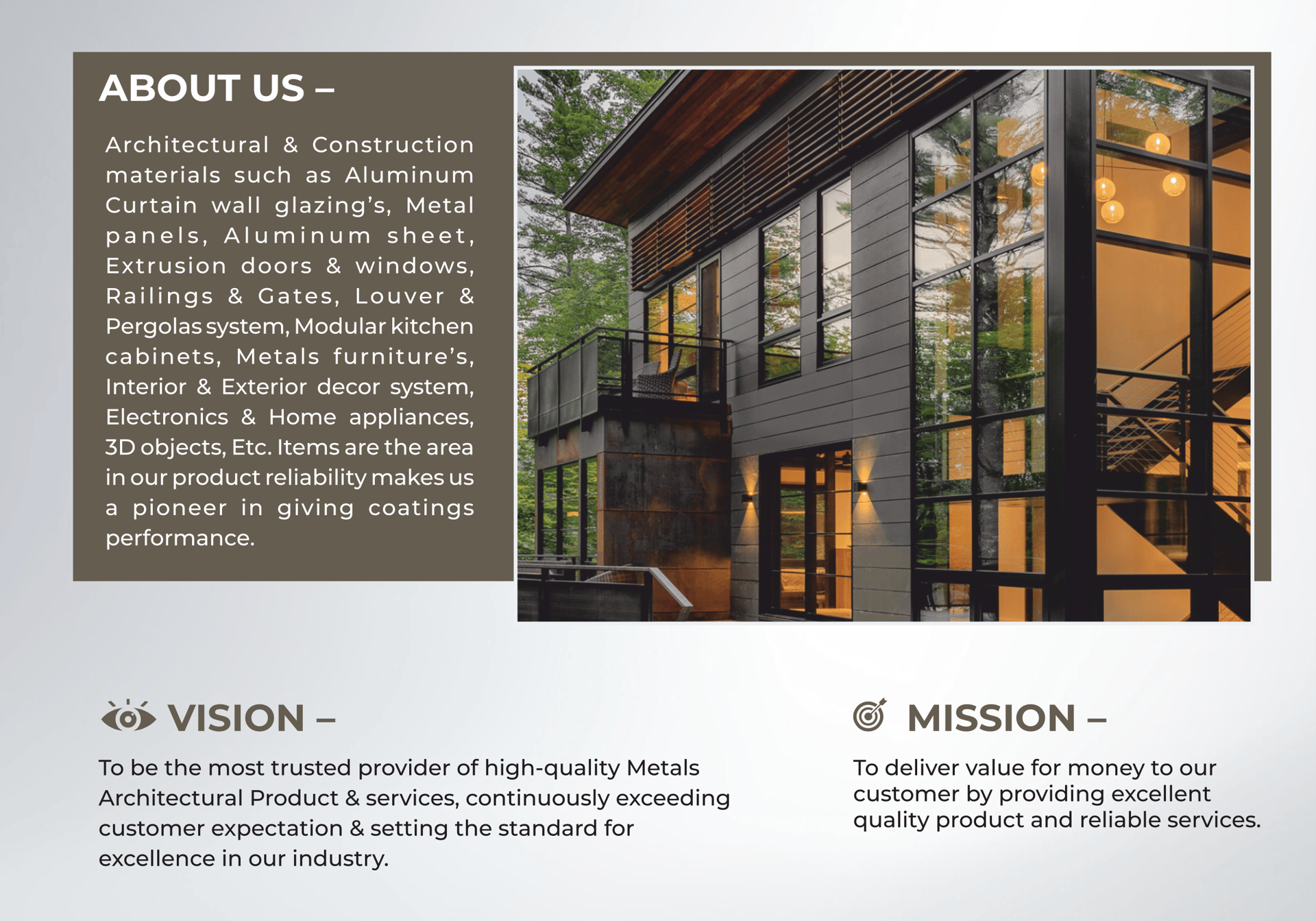 ABOUT US –

Architectural & Construction materials such as Aluminum Curtain wall glazing's, Metal panels, Aluminum sheet, Extrusion doors & windows, Railings & Gates, Louver & Pergolas system, Modular kitchen cabinets, Metals furniture's, Interior & Exterior decor system, Electronics & Home appliances, 3D objects, Etc. Items are the area in our product reliability makes us a pioneer in giving coatings performance.

VISION –

To be the most trusted provider of high-quality Metals Architectural Product & services, continuously exceeding customer expectation & setting the standard for excellence in our industry.

MISSION –

To deliver value for money to our customer by providing excellent quality product and reliable services.